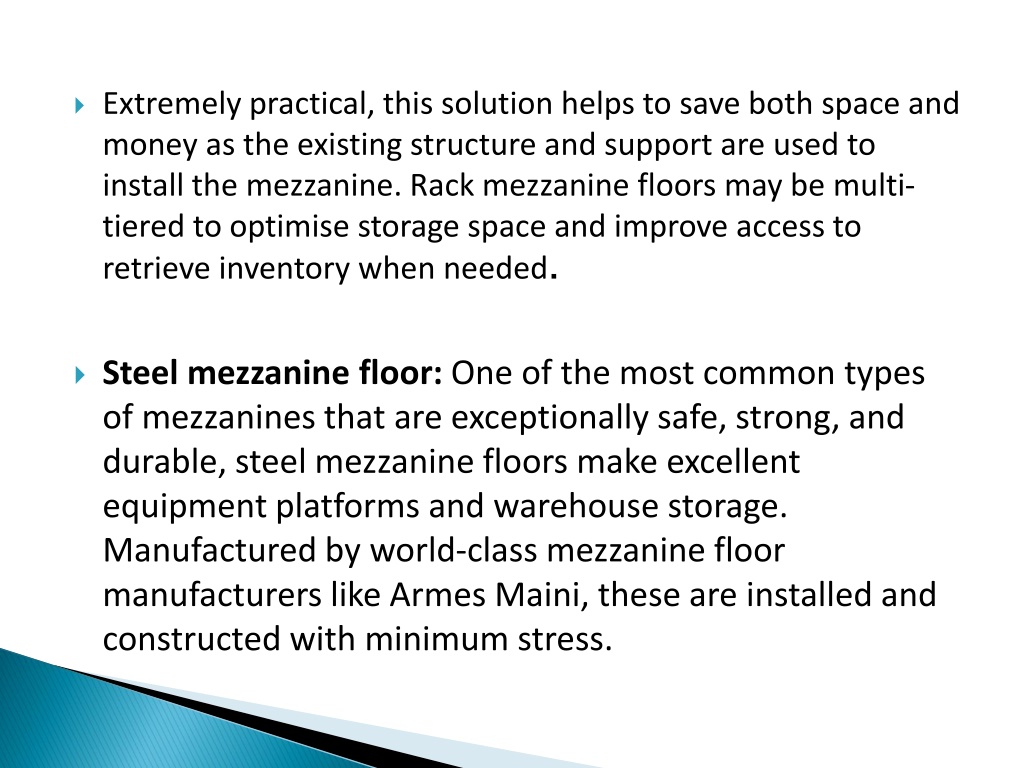 Extremely practical, this solution helps to save both space and money as the existing structure and support are used to install the mezzanine. Rack mezzanine floors may be multi-tiered to optimise storage space and improve access to retrieve inventory when needed.

Steel mezzanine floor: One of the most common types of mezzanines that are exceptionally safe, strong, and durable, steel mezzanine floors make excellent equipment platforms and warehouse storage. Manufactured by world-class mezzanine floor manufacturers like Armes Maini, these are installed and constructed with minimum stress.